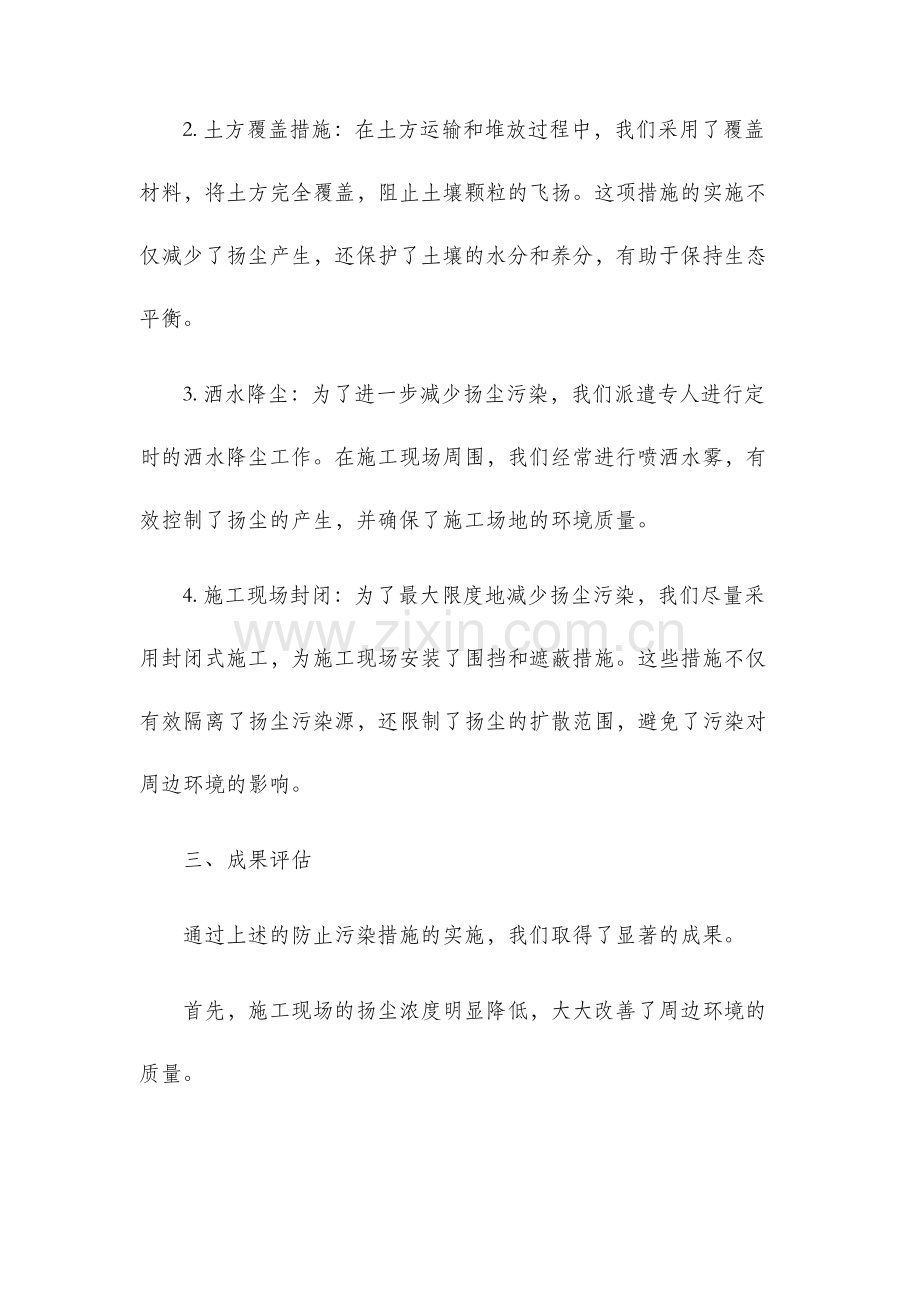 2. 土方覆盖措施：在土方运输和堆放过程中，我们采用了覆盖材料，将土方完全覆盖，阻止土壤颗粒的飞扬。这项措施的实施不仅减少了扬尘产生，还保护了土壤的水分和养分，有助于保持生态平衡。

3. 洒水降尘：为了进一步减少扬尘污染，我们派遣专人进行定时的洒水降尘工作。在施工现场周围，我们经常进行喷洒水雾，有效控制了扬尘的产生，并确保了施工场地的环境质量。

4. 施工现场封闭：为了最大限度地减少扬尘污染，我们尽量采用封闭式施工，为施工现场安装了围挡和遮蔽措施。这些措施不仅有效隔离了扬尘污染源，还限制了扬尘的扩散范围，避免了污染对周边环境的影响。

www.zixin.com.cn

三、成果评估

通过上述的防止污染措施的实施，我们取得了显著的成果。

首先，施工现场的扬尘浓度明显降低，大大改善了周边环境的质量。